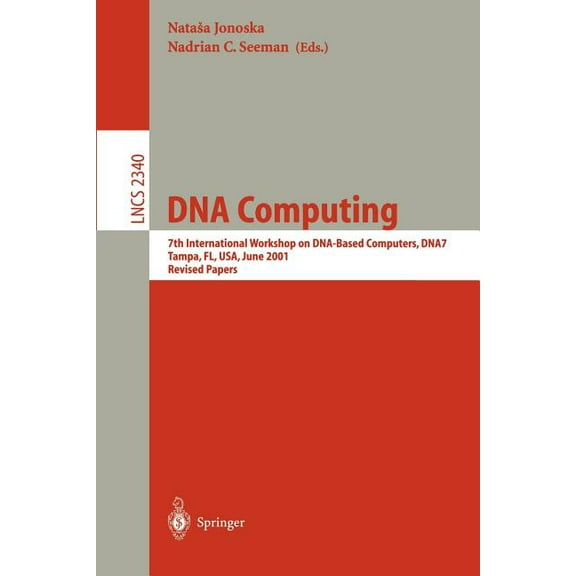 Nataša Jonoska
Nadrian C. Seeman (Eds.)

LNCS 2340

DNA Computing

7th International Workshop on DNA-Based Computers, DNA7
Tampa, FL, USA, June 2001
Revised Papers

Springer